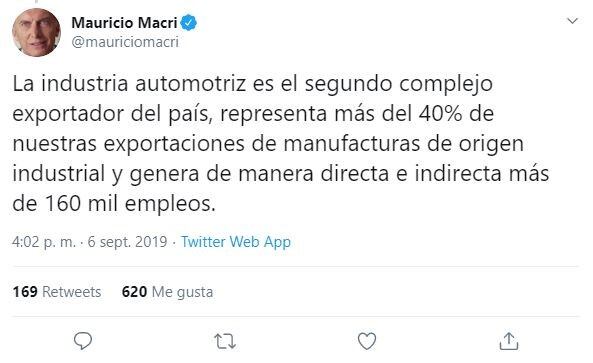 Mauricio Macri
@mauriciomacri

La industria automotriz es el segundo complejo exportador del país, representa más del 40% de nuestras exportaciones de manufacturas de origen industrial y genera de manera directa e indirecta más de 160 mil empleos.

4:02 p. m. · 6 sept. 2019 · Twitter Web App

169 Retweets 620 Me gusta